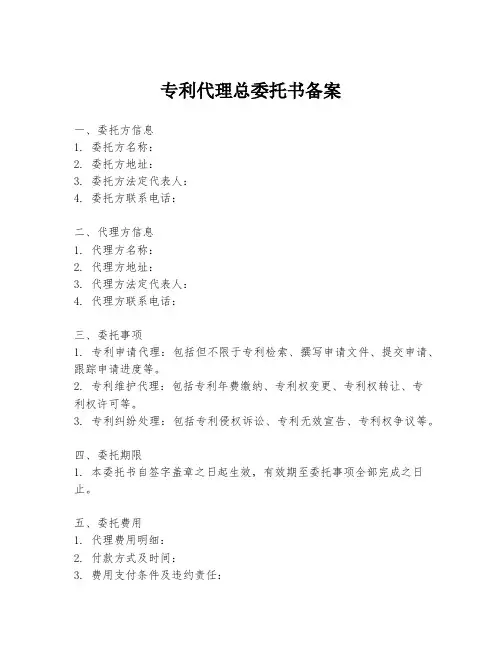 专利代理总委托书备案

一、委托方信息
1. 委托方名称：
2. 委托方地址：
3. 委托方法定代表人：
4. 委托方联系电话：

二、代理方信息
1. 代理方名称：
2. 代理方地址：
3. 代理方法定代表人：
4. 代理方联系电话：

三、委托事项
1. 专利申请代理：包括但不限于专利检索、撰写申请文件、提交申请、跟踪申请进度等。
2. 专利维护代理：包括专利年费缴纳、专利权变更、专利权转让、专利权许可等。
3. 专利纠纷处理：包括专利侵权诉讼、专利无效宣告、专利权争议等。

四、委托期限
1. 本委托书自签字盖章之日起生效，有效期至委托事项全部完成之日止。

五、委托费用
1. 代理费用明细：
2. 付款方式及时间：
3. 费用支付条件及违约责任：